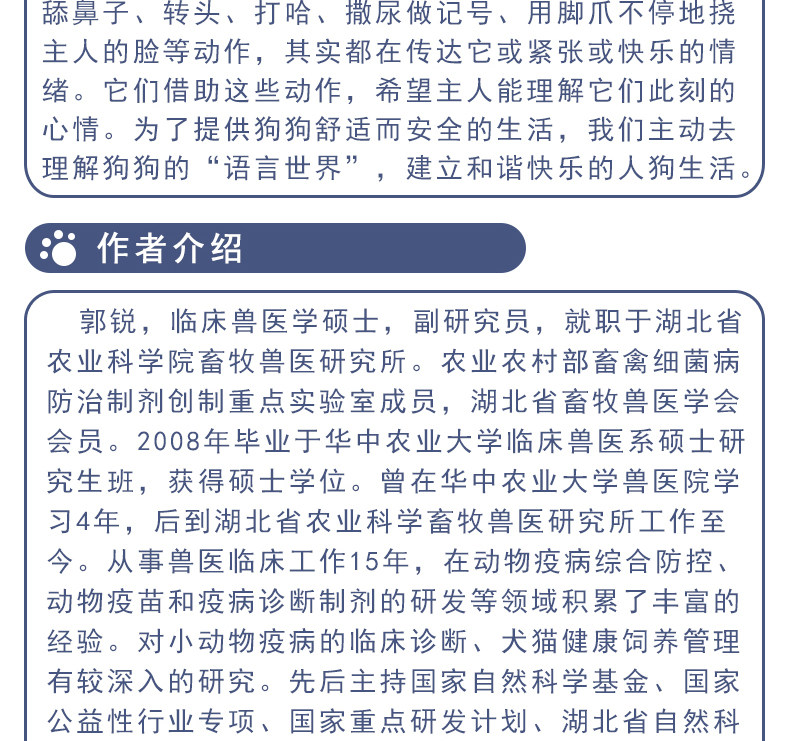 舔鼻子、转头、打哈、撒尿做记号、用脚爪不停地挠主人的脸等动作，其实都在传达它或紧张或快乐的情绪。它们借助这些动作，希望主人能理解它们此刻的心情。为了提供狗狗舒适而安全的生活，我们主动去理解狗狗的“语言世界”，建立和谐快乐的人狗生活。

作者介绍

郭锐，临床兽医学硕士，副研究员，就职于湖北省农业科学院畜牧兽医研究所。农业农村部畜禽细菌病防治制剂创制重点实验室成员，湖北省畜牧兽医学会会员。2008年毕业于华中农业大学临床兽医系硕士研究生班，获得硕士学位。曾在华中农业大学兽医院学习4年，后到湖北省农业科学畜牧兽医研究所工作至今。从事兽医临床工作15年，在动物疫病综合防控、动物疫苗和疫病诊断制剂的研发等领域积累了丰富的经验。对小动物疫病的临床诊断、犬猫健康饲养管理有较深入的研究。先后主持国家自然科学基金、国家公益性行业专项、国家重点研发计划、湖北省自然科